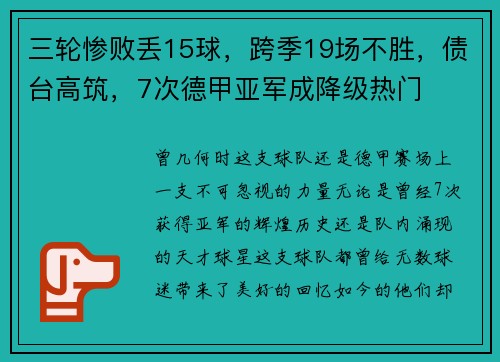 三轮惨败丢15球，跨季19场不胜，债台高筑，7次德甲亚军成降级热门

曾几何时这支球队还是德甲赛场上一支不可忽视的力量无论是曾经7次获得亚军的辉煌历史还是队内涌现的天才球星这支球队都曾给无数球迷带来了美好的回忆如今的他们却